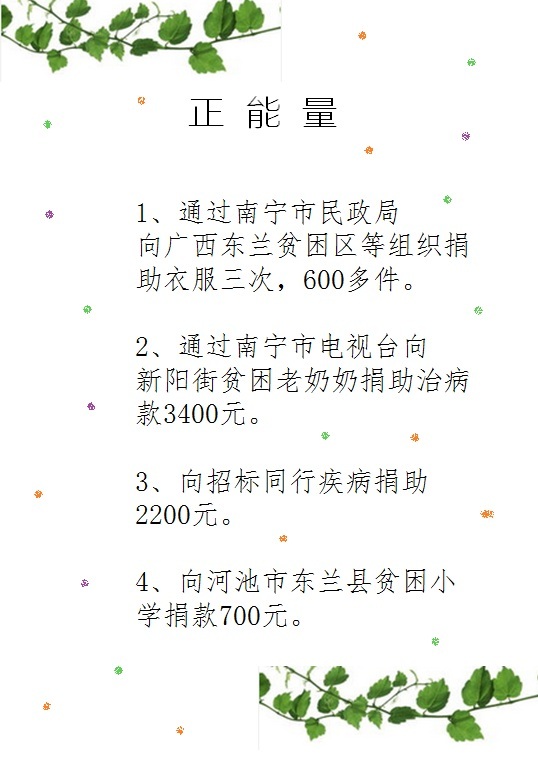 正 能 量

1、通过南宁市民政局向广西东兰贫困区等组织捐助衣服三次，600多件。

2、通过南宁市电视台向新阳街贫困老奶奶捐助治病款3400元。

3、向招标同行疾病捐助2200元。

4、向河池市东兰县贫困小学捐款700元。